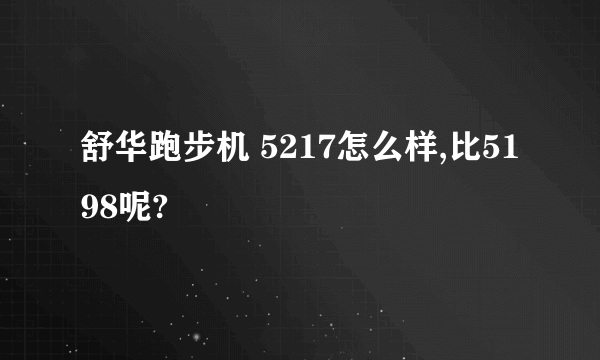 舒华跑步机 5217怎么样,比5198呢?